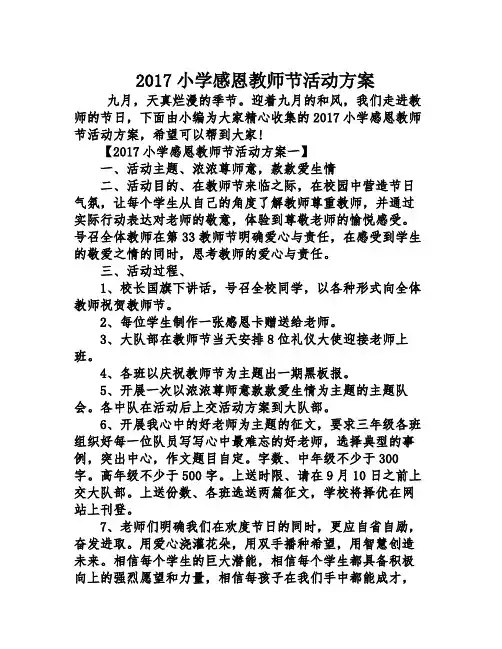 2017 小学感恩教师节活动方案

九月，天真烂漫的季节。迎着九月的和风，我们走进教师的节日，下面由小编为大家精心收集的 2017 小学感恩教师节活动方案，希望可以帮到大家!

【2017 小学感恩教师节活动方案一】

一、活动主题、浓浓尊师意，款款爱生情

二、活动目的、在教师节来临之际，在校园中营造节日气氛，让每个学生从自己的角度了解教师尊重教师，并通过实际行动表达对老师的敬意，体验到尊敬老师的愉悦感受。号召全体教师在第 33 教师节明确爱心与责任，在感受到学生的敬爱之情的同时，思考教师的爱心与责任。

三、活动过程、

1、校长国旗下讲话，号召全校同学，以各种形式向全体教师祝贺教师节。

2、每位学生制作一张感恩卡赠送给老师。

3、大队部在教师节当天安排 8 位礼仪大使迎接老师上班。

4、各班以庆祝教师节为主题出一期黑板报。

5、开展一次以浓浓尊师意款款爱生情为主题的主题队会。各中队在活动后上交活动方案到大队部。

6、开展我心中的好老师为主题的征文，要求三年级各班组织好每一位队员写写心中最难忘的好老师，选择典型的事例，突出中心，作文题目自定。字数、中年级不少于 300 字。高年级不少于 500 字。上送时限、请在 9 月 10 日之前上交大队部。上送份数、各班选送两篇征文，学校将择优在网站上刊登。

7、老师们明确我们在欢度节日的同时，更应自省自励，奋发进取。用爱心浇灌花朵，用双手播种希望，用智慧创造未来。相信每个学生的巨大潜能，相信每个学生都具备积极向上的强烈愿望和力量，相信每孩子在我们手中都能成才，